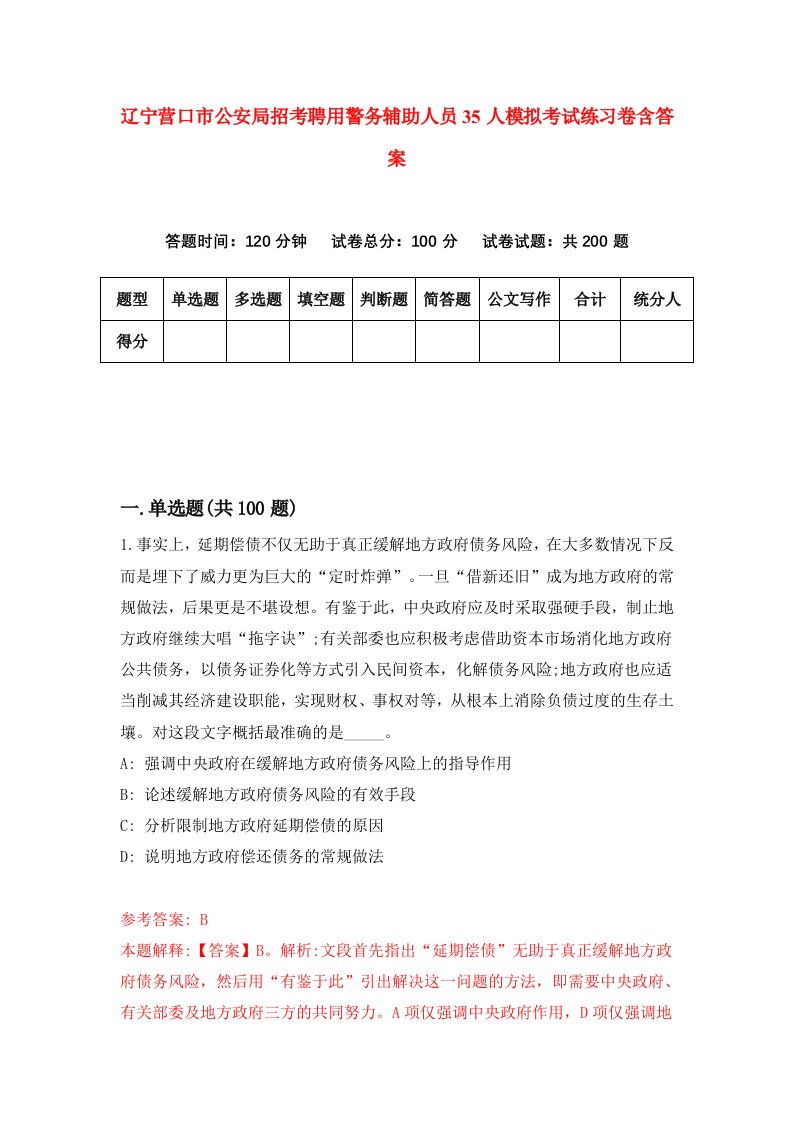 辽宁营口市公安局招考聘用警务辅助人员35人模拟考试练习卷含答案

答题时间：120分钟　试卷总分：100分　试卷试题：共200题

| 题型 | 单选题 | 多选题 | 填空题 | 判断题 | 简答题 | 公文写作 | 合计 | 统分人 |
|---|---|---|---|---|---|---|---|---|
| 得分 | | | | | | | | |

一.单选题(共100题)

1.事实上，延期偿债不仅无助于真正缓解地方政府债务风险，在大多数情况下反而是埋下了威力更为巨大的“定时炸弹”。一旦“借新还旧”成为地方政府的常规做法，后果更是不堪设想。有鉴于此，中央政府应及时采取强硬手段，制止地方政府继续大唱“拖字诀”;有关部委也应积极考虑借助资本市场消化地方政府公共债务，以债务证券化等方式引入民间资本，化解债务风险;地方政府也应适当削减其经济建设职能，实现财权、事权对等，从根本上消除负债过度的生存土壤。对这段文字概括最准确的是_____。
A: 强调中央政府在缓解地方政府债务风险上的指导作用
B: 论述缓解地方政府债务风险的有效手段
C: 分析限制地方政府延期偿债的原因
D: 说明地方政府偿还债务的常规做法

参考答案: B
本题解释:【答案】B。解析:文段首先指出“延期偿债”无助于真正缓解地方政府债务风险，然后用“有鉴于此”引出解决这一问题的方法，即需要中央政府、有关部委及地方政府三方的共同努力。A项仅强调中央政府作用，D项仅强调地